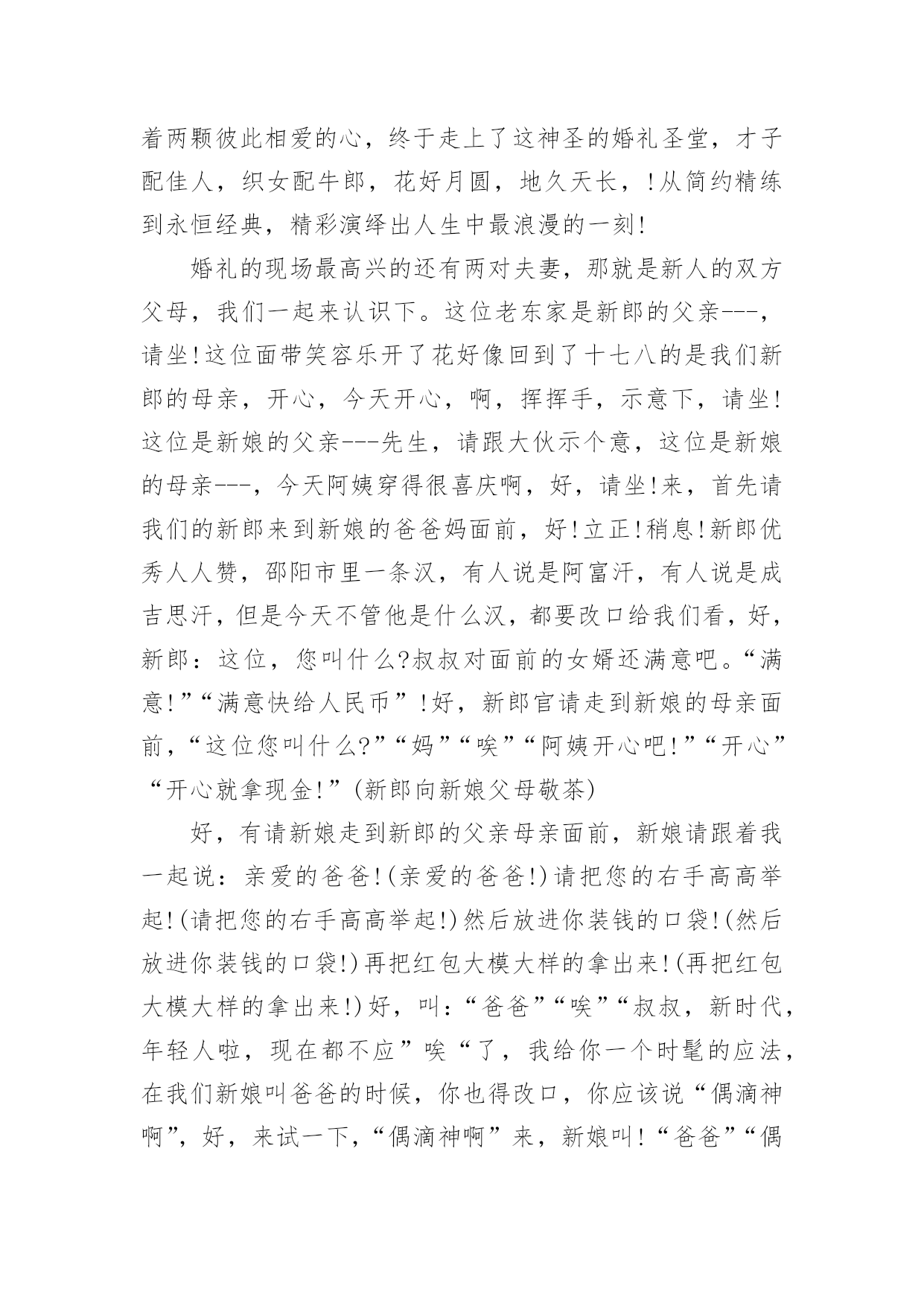 着两颗彼此相爱的心，终于走上了这神圣的婚礼圣堂，才子配佳人，织女配牛郎，花好月圆，地久天长，!从简约精练到永恒经典，精彩演绎出人生中最浪漫的一刻!

婚礼的现场最高兴的还有两对夫妻，那就是新人的双方父母，我们一起来认识下。这位老东家是新郎的父亲---，请坐!这位面带笑容乐开了花好像回到了十七八的是我们新郎的母亲，开心，今天开心，啊，挥挥手，示意下，请坐!这位是新娘的父亲---先生，请跟大伙示个意，这位是新娘的母亲---，今天阿姨穿得很喜庆啊，好，请坐!来，首先请我们的新郎来到新娘的爸爸妈面前，好!立正!稍息!新郎优秀人人赞，邵阳市里一条汉，有人说是阿富汗，有人说是成吉思汗，但是今天不管他是什么汉，都要改口给我们看，好，新郎：这位，您叫什么?叔叔对面前的女婿还满意吧。“满意!”“满意快给人民币”!好，新郎官请走到新娘的母亲面前，“这位您叫什么?”“妈”“唉”“阿姨开心吧!”“开心”“开心就拿现金!”(新郎向新娘父母敬茶)

好，有请新娘走到新郎的父亲母亲面前，新娘请跟着我一起说：亲爱的爸爸!(亲爱的爸爸!)请把您的右手高高举起!(请把您的右手高高举起!)然后放进你装钱的口袋!(然后放进你装钱的口袋!)再把红包大模大样的拿出来!(再把红包大模大样的拿出来!)好，叫：“爸爸”“唉”“叔叔，新时代，年轻人啦，现在都不应”唉“了，我给你一个时髦的应法，在我们新娘叫爸爸的时候，你也得改口，你应该说“偶滴神啊”，好，来试一下，“偶滴神啊”来，新娘叫!“爸爸”“偶